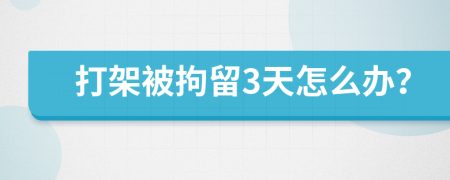 打架被拘留3天怎么办?